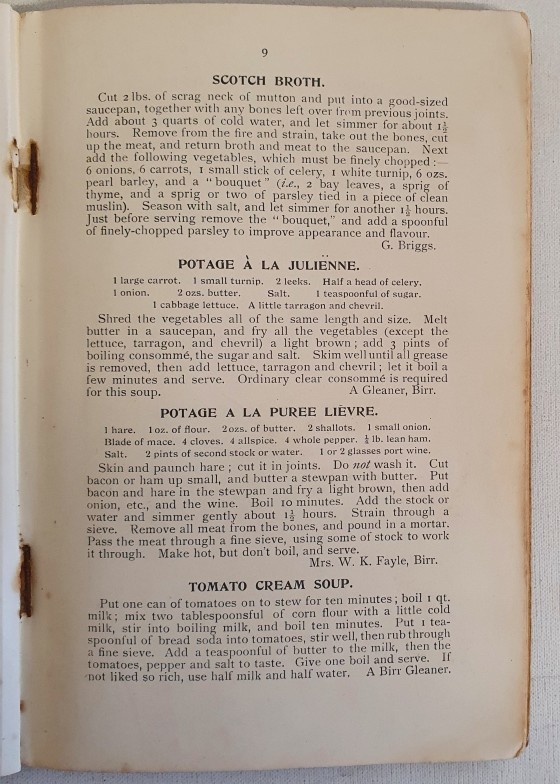 9

SCOTCH BROTH.

Cut 2 lbs. of scrag neck of mutton and put into a good-sized saucepan, together with any bones left over from previous joints. Add about 3 quarts of cold water, and let simmer for about $1\frac{1}{2}$ hours. Remove from the fire and strain, take out the bones, cut up the meat, and return broth and meat to the saucepan. Next add the following vegetables, which must be finely chopped:— 6 onions, 6 carrots, 1 small stick of celery, 1 white turnip, 6 ozs. pearl barley, and a "bouquet" (i.e., 2 bay leaves, a sprig of thyme, and a sprig or two of parsley tied in a piece of clean muslin). Season with salt, and let simmer for another $1\frac{1}{2}$ hours. Just before serving remove the "bouquet," and add a spoonful of finely-chopped parsley to improve appearance and flavour.
G. Briggs.

POTAGE À LA JULIËNNE.

1 large carrot. 1 small turnip. 2 leeks. Half a head of celery.
1 onion. 2 ozs. butter. Salt. 1 teaspoonful of sugar.
1 cabbage lettuce. A little tarragon and chevril.

Shred the vegetables all of the same length and size. Melt butter in a saucepan, and fry all the vegetables (except the lettuce, tarragon, and chevril) a light brown; add 3 pints of boiling consommé, the sugar and salt. Skim well until all grease is removed, then add lettuce, tarragon and chevril; let it boil a few minutes and serve. Ordinary clear consommé is required for this soup.
A Gleaner, Birr.

POTAGE A LA PUREE LIÈVRE.

1 hare. 1 oz. of flour. 2 ozs. of butter. 2 shallots. 1 small onion.
Blade of mace. 4 cloves. 4 allspice. 4 whole pepper. $\frac{1}{4}$ lb. lean ham.
Salt. 2 pints of second stock or water. 1 or 2 glasses port wine.

Skin and paunch hare; cut it in joints. Do not wash it. Cut bacon or ham up small, and butter a stewpan with butter. Put bacon and hare in the stewpan and fry a light brown, then add onion, etc., and the wine. Boil 10 minutes. Add the stock or water and simmer gently about $1\frac{1}{2}$ hours. Strain through a sieve. Remove all meat from the bones, and pound in a mortar. Pass the meat through a fine sieve, using some of stock to work it through. Make hot, but don't boil, and serve.
Mrs. W. K. Fayle, Birr.

TOMATO CREAM SOUP.

Put one can of tomatoes on to stew for ten minutes; boil 1 qt. milk; mix two tablespoonsful of corn flour with a little cold milk, stir into boiling milk, and boil ten minutes. Put 1 teaspoonful of bread soda into tomatoes, stir well, then rub through a fine sieve. Add a teaspoonful of butter to the milk, then the tomatoes, pepper and salt to taste. Give one boil and serve. If not liked so rich, use half milk and half water. A Birr Gleaner.